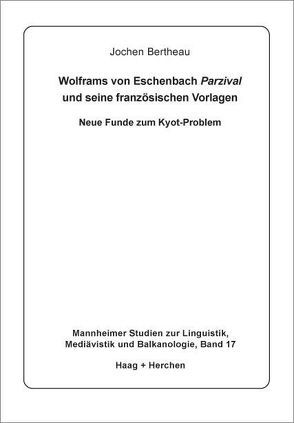 Jochen Bertheau

Wolframs von Eschenbach Parzival und seine französischen Vorlagen

Neue Funde zum Kyot-Problem

Mannheimer Studien zur Linguistik, Mediävistik und Balkanologie, Band 17

Haag + Herchen